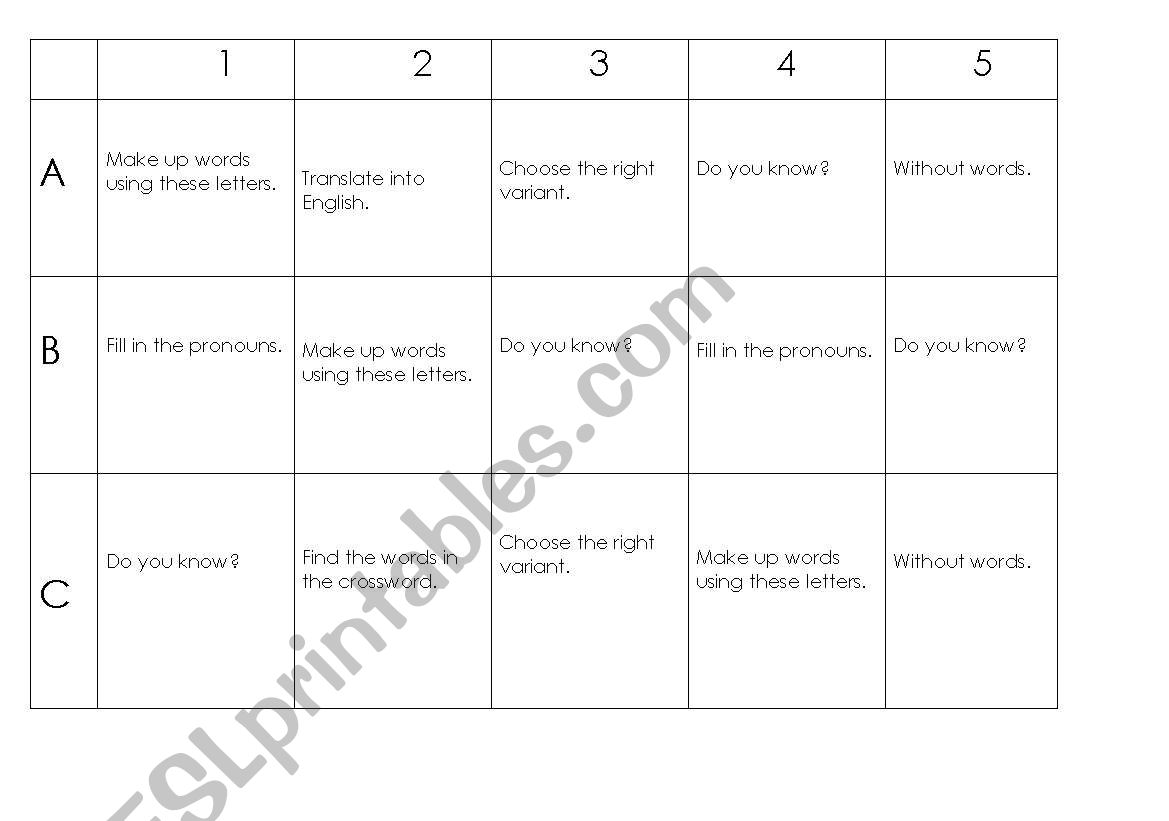 |   | 1 | 2 | 3 | 4 | 5 |
|---|---|---|---|---|---|
| A | Make up words using these letters. | Translate into English. | Choose the right variant. | Do you know? | Without words. |
| B | Fill in the pronouns. | Make up words using these letters. | Do you know? | Fill in the pronouns. | Do you know? |
| C | Do you know? | Find the words in the crossword. | Choose the right variant. | Make up words using these letters. | Without words. |

ESLprintables.com